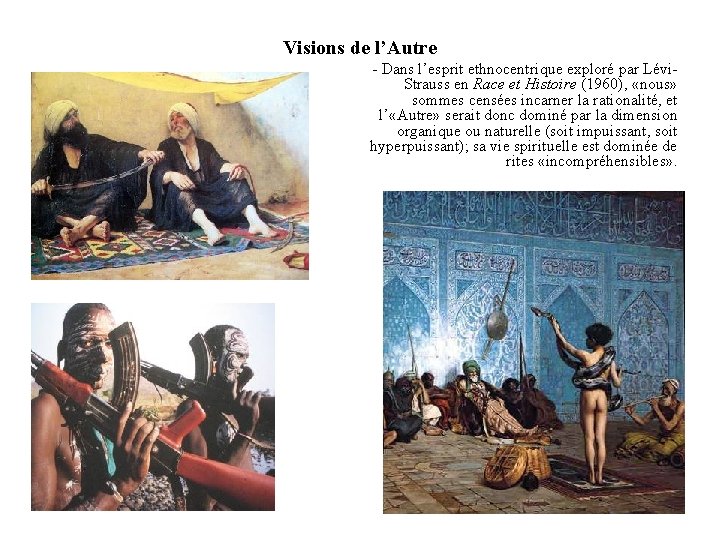 Visions de l'Autre

- Dans l'esprit ethnocentrique exploré par Lévi-Strauss en Race et Histoire (1960), «nous» sommes censées incarner la rationalité, et l'«Autre» serait donc dominé par la dimension organique ou naturelle (soit impuissant, soit hyperpuissant); sa vie spirituelle est dominée de rites «incompréhensibles».